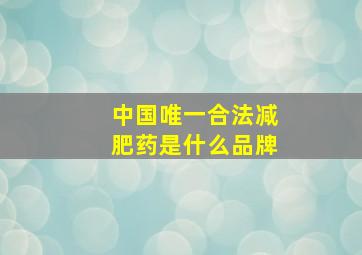 中国唯一合法减肥药是什么品牌